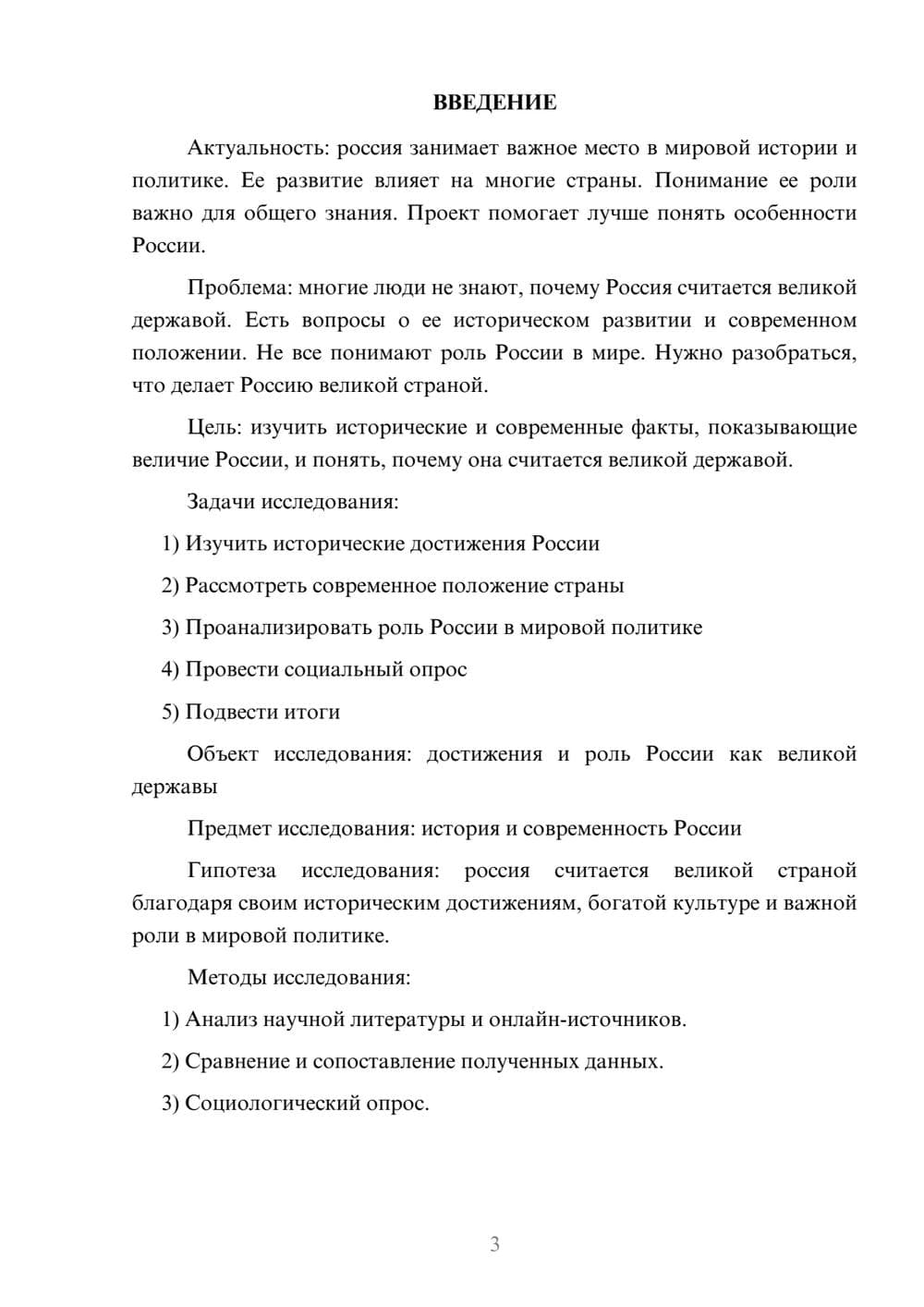 ВВЕДЕНИЕ

Актуальность: россия занимает важное место в мировой истории и политике. Ее развитие влияет на многие страны. Понимание ее роли важно для общего знания. Проект помогает лучше понять особенности России.

Проблема: многие люди не знают, почему Россия считается великой державой. Есть вопросы о ее историческом развитии и современном положении. Не все понимают роль России в мире. Нужно разобраться, что делает Россию великой страной.

Цель: изучить исторические и современные факты, показывающие величие России, и понять, почему она считается великой державой.

Задачи исследования:

1) Изучить исторические достижения России

2) Рассмотреть современное положение страны

3) Проанализировать роль России в мировой политике

4) Провести социальный опрос

5) Подвести итоги

Объект исследования: достижения и роль России как великой державы

Предмет исследования: история и современность России

Гипотеза исследования: россия считается великой страной благодаря своим историческим достижениям, богатой культуре и важной роли в мировой политике.

Методы исследования:

1) Анализ научной литературы и онлайн-источников.

2) Сравнение и сопоставление полученных данных.

3) Социологический опрос.

3